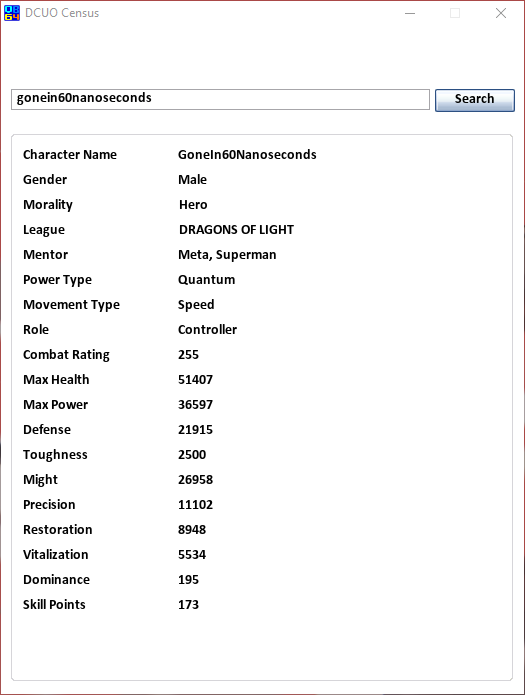 DCUO Census

gonein60nanoseconds

Search

| Character Name | GoneIn60Nanoseconds |
|---|---|
| Gender | Male |
| Morality | Hero |
| League | DRAGONS OF LIGHT |
| Mentor | Meta, Superman |
| Power Type | Quantum |
| Movement Type | Speed |
| Role | Controller |
| Combat Rating | 255 |
| Max Health | 51407 |
| Max Power | 36597 |
| Defense | 21915 |
| Toughness | 2500 |
| Might | 26958 |
| Precision | 11102 |
| Restoration | 8948 |
| Vitalization | 5534 |
| Dominance | 195 |
| Skill Points | 173 |